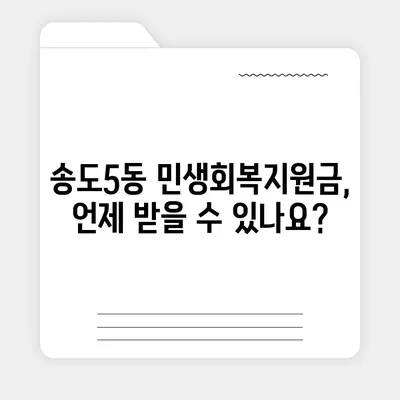 송도5동 민생회복지원금,
언제 받을 수 있나요?